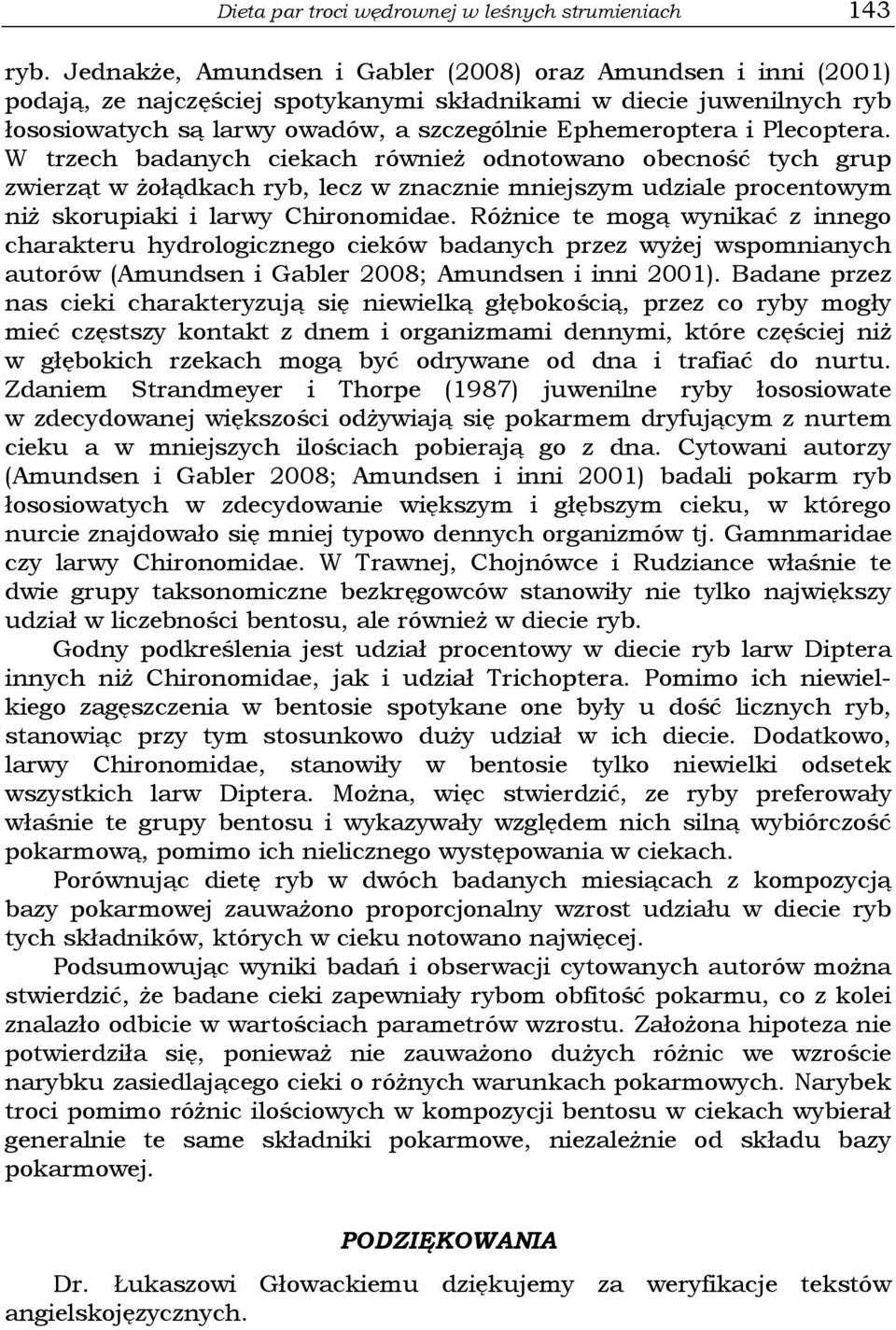 Dieta par troci wędrownej w leśnych strumieniach 143

ryb. Jednakże, Amundsen i Gabler (2008) oraz Amundsen i inni (2001) podają, ze najczęściej spotykanymi składnikami w diecie juwenilnych ryb łososiowatych są larwy owadów, a szczególnie Ephemeroptera i Plecoptera. W trzech badanych ciekach również odnotowano obecność tych grup zwierząt w żołądkach ryb, lecz w znacznie mniejszym udziale procentowym niż skorupiaki i larwy Chironomidae. Różnice te mogą wynikać z innego charakteru hydrologicznego cieków badanych przez wyżej wspomnianych autorów (Amundsen i Gabler 2008; Amundsen i inni 2001). Badane przez nas cieki charakteryzują się niewielką głębokością, przez co ryby mogły mieć częstszy kontakt z dnem i organizmami dennymi, które częściej niż w głębokich rzekach mogą być odrywane od dna i trafiać do nurtu. Zdaniem Strandmeyer i Thorpe (1987) juwenilne ryby łososiowate w zdecydowanej większości odżywiają się pokarmem dryfującym z nurtem cieku a w mniejszych ilościach pobierają go z dna. Cytowani autorzy (Amundsen i Gabler 2008; Amundsen i inni 2001) badali pokarm ryb łososiowatych w zdecydowanie większym i głębszym cieku, w którego nurcie znajdowało się mniej typowo dennych organizmów tj. Gamnmaridae czy larwy Chironomidae. W Trawnej, Chojnówce i Rudziance właśnie te dwie grupy taksonomiczne bezkręgowców stanowiły nie tylko największy udział w liczebności bentosu, ale również w diecie ryb.

Godny podkreślenia jest udział procentowy w diecie ryb larw Diptera innych niż Chironomidae, jak i udział Trichoptera. Pomimo ich niewielkiego zagęszczenia w bentosie spotykane one były u dość licznych ryb, stanowiąc przy tym stosunkowo duży udział w ich diecie. Dodatkowo, larwy Chironomidae, stanowiły w bentosie tylko niewielki odsetek wszystkich larw Diptera. Można, więc stwierdzić, ze ryby preferowały właśnie te grupy bentosu i wykazywały względem nich silną wybiórczość pokarmową, pomimo ich nielicznego występowania w ciekach.

Porównując dietę ryb w dwóch badanych miesiącach z kompozycją bazy pokarmowej zauważono proporcjonalny wzrost udziału w diecie ryb tych składników, których w cieku notowano najwięcej.

Podsumowując wyniki badań i obserwacji cytowanych autorów można stwierdzić, że badane cieki zapewniały rybom obfitość pokarmu, co z kolei znalazło odbicie w wartościach parametrów wzrostu. Założona hipoteza nie potwierdziła się, ponieważ nie zauważono dużych różnic we wzroście narybku zasiedlającego cieki o różnych warunkach pokarmowych. Narybek troci pomimo różnic ilościowych w kompozycji bentosu w ciekach wybierał generalnie te same składniki pokarmowe, niezależnie od składu bazy pokarmowej.

PODZIĘKOWANIA

Dr. Łukaszowi Głowackiemu dziękujemy za weryfikacje tekstów angielskojęzycznych.